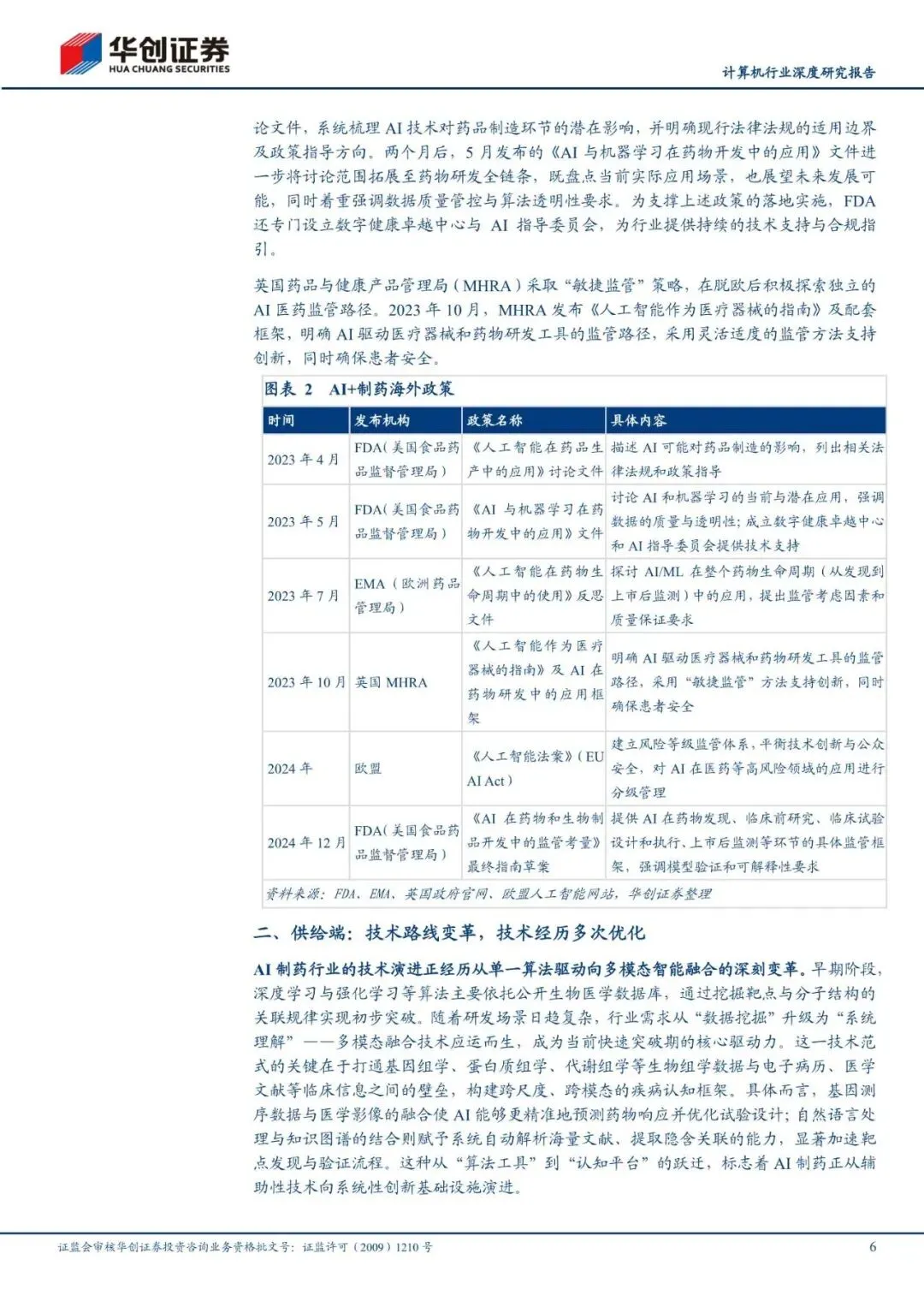 华创证券
HUA CHUANG SECURITIES

计算机行业深度研究报告

论文件，系统梳理 AI 技术对药品制造环节的潜在影响，并明确现行法律法规的适用边界及政策指导方向。两个月后，5 月发布的《AI 与机器学习在药物开发中的应用》文件进一步将讨论范围拓展至药物研发全链条，既盘点当前实际应用场景，也展望未来发展可能，同时着重强调数据质量管控与算法透明性要求。为支撑上述政策的落地实施，FDA 还专门设立数字健康卓越中心与 AI 指导委员会，为行业提供持续的技术支持与合规指引。

英国药品与健康产品管理局（MHRA）采取“敏捷监管”策略，在脱欧后积极探索独立的 AI 医药监管路径。2023 年 10 月，MHRA 发布《人工智能作为医疗器械的指南》及配套框架，明确 AI 驱动医疗器械和药物研发工具的监管路径，采用灵活适度的监管方法支持创新，同时确保患者安全。

图表 2 AI+制药海外政策

| 时间 | 发布机构 | 政策名称 | 具体内容 |
|---|---|---|---|
| 2023 年 4 月 | FDA（美国食品药品监督管理局） | 《人工智能在药品生产中的应用》讨论文件 | 描述 AI 可能对药品制造的影响，列出相关法律法规和政策指导 |
| 2023 年 5 月 | FDA（美国食品药品监督管理局） | 《AI 与机器学习在药物开发中的应用》文件 | 讨论 AI 和机器学习的当前与潜在应用，强调数据的质量与透明性；成立数字健康卓越中心和 AI 指导委员会提供技术支持 |
| 2023 年 7 月 | EMA（欧洲药品管理局） | 《人工智能在药物生命周期中的使用》反思文件 | 探讨 AI/ML 在整个药物生命周期（从发现到上市后监测）中的应用，提出监管考虑因素和质量保证要求 |
| 2023 年 10 月 | 英国 MHRA | 《人工智能作为医疗器械的指南》及 AI 在药物研发中的应用框架 | 明确 AI 驱动医疗器械和药物研发工具的监管路径，采用“敏捷监管”方法支持创新，同时确保患者安全 |
| 2024 年 | 欧盟 | 《人工智能法案》（EU AI Act） | 建立风险等级监管体系，平衡技术创新与公众安全，对 AI 在医药等高风险领域的应用进行分级管理 |
| 2024 年 12 月 | FDA（美国食品药品监督管理局） | 《AI 在药物和生物制品开发中的监管考量》最终指南草案 | 提供 AI 在药物发现、临床前研究、临床试验设计和执行、上市后监测等环节的具体监管框架，强调模型验证和可解释性要求 |

资料来源：FDA、EMA、英国政府官网、欧盟人工智能网站，华创证券整理

二、供给端：技术路线变革，技术经历多次优化

AI 制药行业的技术演进正经历从单一算法驱动向多模态智能融合的深刻变革。早期阶段，深度学习与强化学习等算法主要依托公开生物医学数据库，通过挖掘靶点与分子结构的关联规律实现初步突破。随着研发场景日趋复杂，行业需求从“数据挖掘”升级为“系统理解”——多模态融合技术应运而生，成为当前快速突破期的核心驱动力。这一技术范式的关键在于打通基因组学、蛋白质组学、代谢组学等生物组学数据与电子病历、医学文献等临床信息之间的壁垒，构建跨尺度、跨模态的疾病认知框架。具体而言，基因测序数据与医学影像的融合使 AI 能够更精准地预测药物响应并优化试验设计；自然语言处理与知识图谱的结合则赋予系统自动解析海量文献、提取隐含关联的能力，显著加速靶点发现与验证流程。这种从“算法工具”到“认知平台”的跃迁，标志着 AI 制药正从辅助性技术向系统性创新基础设施演进。

证监会审核华创证券投资咨询业务资格批文号：证监许可（2009）1210 号

6